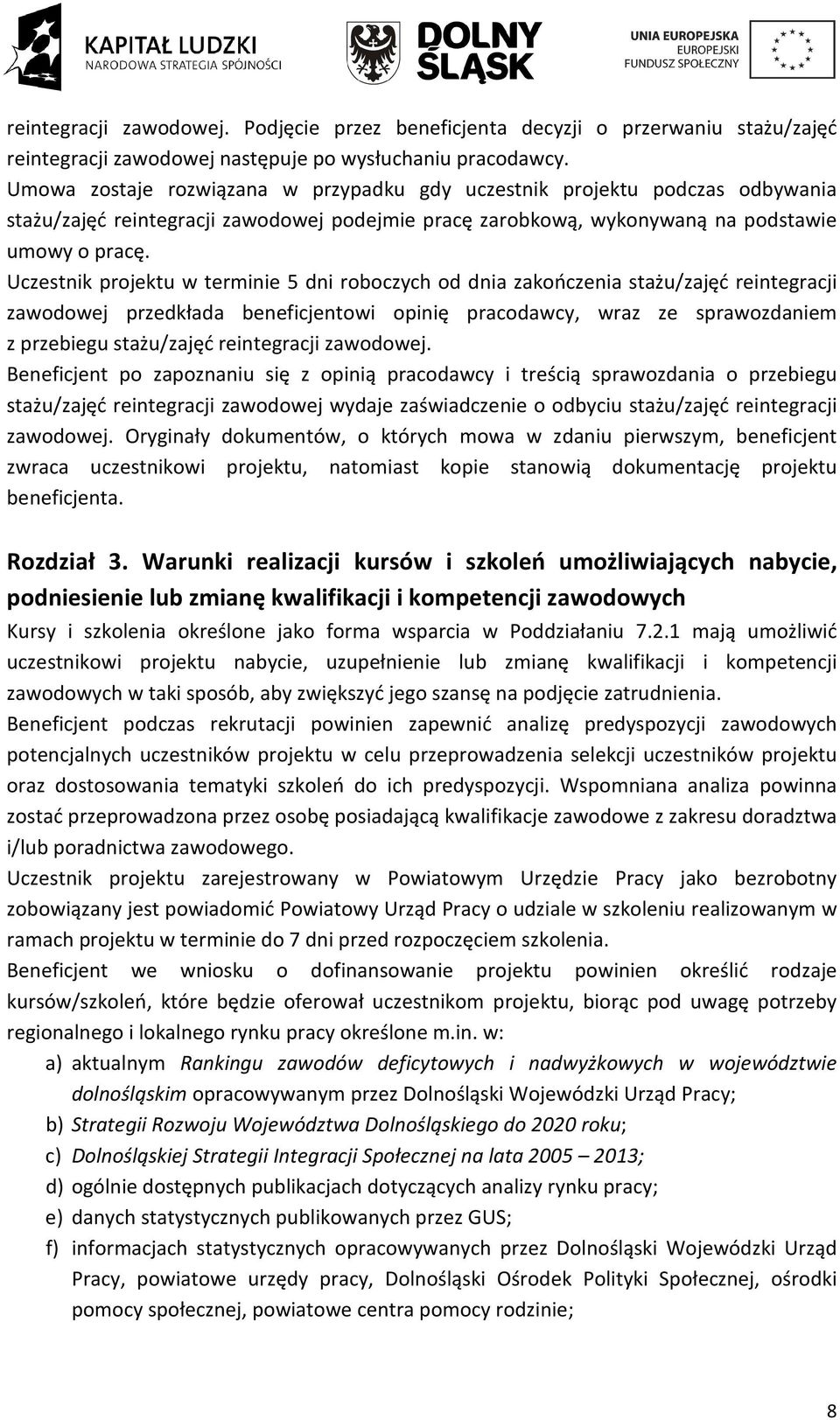 KAPITAŁ LUDZKI
NARODOWA STRATEGIA SPÓJNOŚCI

DOLNY ŚLĄSK

UNIA EUROPEJSKA
EUROPEJSKI FUNDUSZ SPOŁECZNY

reintegracji zawodowej. Podjęcie przez beneficjenta decyzji o przerwaniu stażu/zajęć reintegracji zawodowej następuje po wysłuchaniu pracodawcy.
Umowa zostaje rozwiązana w przypadku gdy uczestnik projektu podczas odbywania stażu/zajęć reintegracji zawodowej podejmie pracę zarobkową, wykonywaną na podstawie umowy o pracę.
Uczestnik projektu w terminie 5 dni roboczych od dnia zakończenia stażu/zajęć reintegracji zawodowej przedkłada beneficjentowi opinię pracodawcy, wraz ze sprawozdaniem z przebiegu stażu/zajęć reintegracji zawodowej.
Beneficjent po zapoznaniu się z opinią pracodawcy i treścią sprawozdania o przebiegu stażu/zajęć reintegracji zawodowej wydaje zaświadczenie o odbyciu stażu/zajęć reintegracji zawodowej. Oryginały dokumentów, o których mowa w zdaniu pierwszym, beneficjent zwraca uczestnikowi projektu, natomiast kopie stanowią dokumentację projektu beneficjenta.

Rozdział 3. Warunki realizacji kursów i szkoleń umożliwiających nabycie, podniesienie lub zmianę kwalifikacji i kompetencji zawodowych
Kursy i szkolenia określone jako forma wsparcia w Poddziałaniu 7.2.1 mają umożliwić uczestnikowi projektu nabycie, uzupełnienie lub zmianę kwalifikacji i kompetencji zawodowych w taki sposób, aby zwiększyć jego szansę na podjęcie zatrudnienia.
Beneficjent podczas rekrutacji powinien zapewnić analizę predyspozycji zawodowych potencjalnych uczestników projektu w celu przeprowadzenia selekcji uczestników projektu oraz dostosowania tematyki szkoleń do ich predyspozycji. Wspomniana analiza powinna zostać przeprowadzona przez osobę posiadającą kwalifikacje zawodowe z zakresu doradztwa i/lub poradnictwa zawodowego.
Uczestnik projektu zarejestrowany w Powiatowym Urzędzie Pracy jako bezrobotny zobowiązany jest powiadomić Powiatowy Urząd Pracy o udziale w szkoleniu realizowanym w ramach projektu w terminie do 7 dni przed rozpoczęciem szkolenia.
Beneficjent we wniosku o dofinansowanie projektu powinien określić rodzaje kursów/szkoleń, które będzie oferował uczestnikom projektu, biorąc pod uwagę potrzeby regionalnego i lokalnego rynku pracy określone m.in. w:
a) aktualnym Rankingu zawodów deficytowych i nadwyżkowych w województwie dolnośląskim opracowywanym przez Dolnośląski Wojewódzki Urząd Pracy;
b) Strategii Rozwoju Województwa Dolnośląskiego do 2020 roku;
c) Dolnośląskiej Strategii Integracji Społecznej na lata 2005 – 2013;
d) ogólnie dostępnych publikacjach dotyczących analizy rynku pracy;
e) danych statystycznych publikowanych przez GUS;
f) informacjach statystycznych opracowywanych przez Dolnośląski Wojewódzki Urząd Pracy, powiatowe urzędy pracy, Dolnośląski Ośrodek Polityki Społecznej, ośrodki pomocy społecznej, powiatowe centra pomocy rodzinie;

8